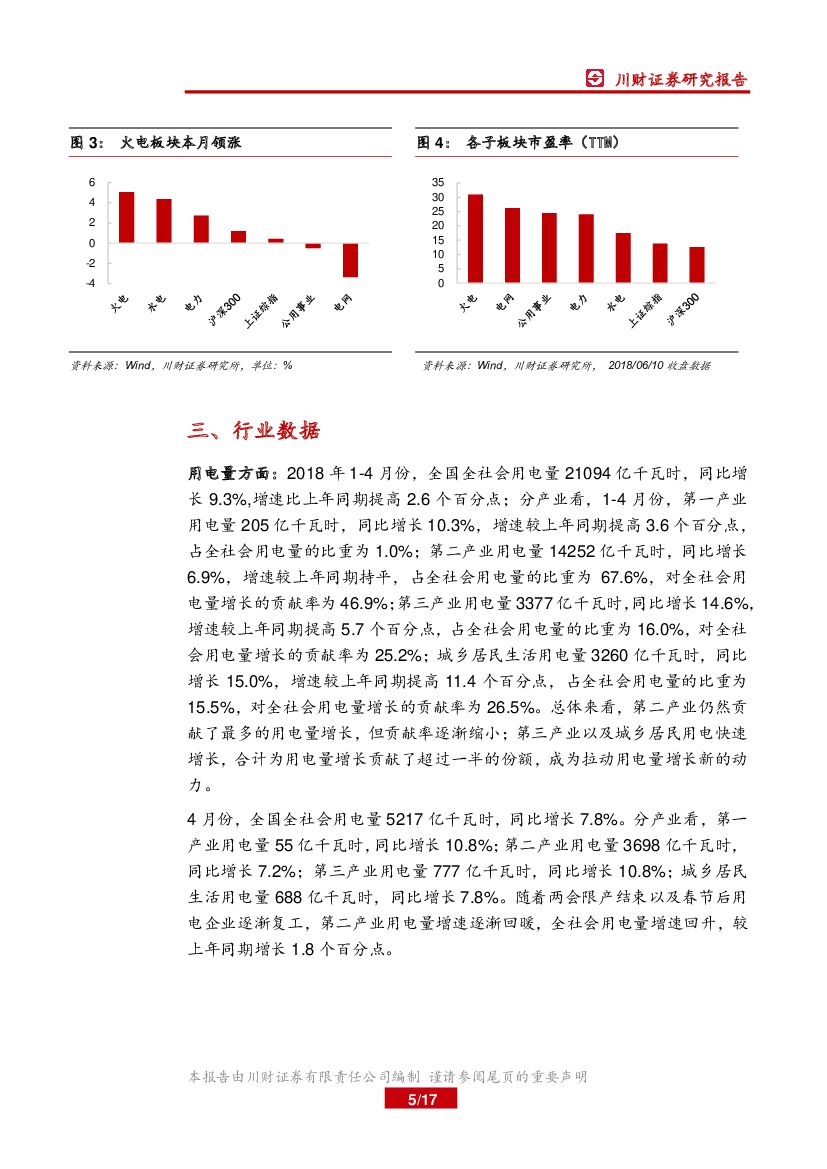 川财证券研究报告

图 3： 火电板块本月领涨

6
4
2
0
-2
-4

火电
水电
电力
沪深300
上证综指
公用事业
电网

资料来源：Wind，川财证券研究所，单位：%

图 4： 各子板块市盈率（TTM）

35
30
25
20
15
10
5
0

火电
电网
公用事业
电力
水电
上证综指
沪深300

资料来源：Wind，川财证券研究所， 2018/06/10 收盘数据

三、行业数据

用电量方面：2018 年 1-4 月份，全国全社会用电量 21094 亿千瓦时，同比增长 9.3%，增速比上年同期提高 2.6 个百分点；分产业看，1-4 月份，第一产业用电量 205 亿千瓦时，同比增长 10.3%，增速较上年同期提高 3.6 个百分点，占全社会用电量的比重为 1.0%；第二产业用电量 14252 亿千瓦时，同比增长 6.9%，增速较上年同期持平，占全社会用电量的比重为 67.6%，对全社会用电量增长的贡献率为 46.9%；第三产业用电量 3377 亿千瓦时，同比增长 14.6%，增速较上年同期提高 5.7 个百分点，占全社会用电量的比重为 16.0%，对全社会用电量增长的贡献率为 25.2%；城乡居民生活用电量 3260 亿千瓦时，同比增长 15.0%，增速较上年同期提高 11.4 个百分点，占全社会用电量的比重为 15.5%，对全社会用电量增长的贡献率为 26.5%。总体来看，第二产业仍然贡献了最多的用电量增长，但贡献率逐渐缩小；第三产业以及城乡居民用电快速增长，合计为用电量增长贡献了超过一半的份额，成为拉动用电量增长新的动力。

4 月份，全国全社会用电量 5217 亿千瓦时，同比增长 7.8%。分产业看，第一产业用电量 55 亿千瓦时，同比增长 10.8%；第二产业用电量 3698 亿千瓦时，同比增长 7.2%；第三产业用电量 777 亿千瓦时，同比增长 10.8%；城乡居民生活用电量 688 亿千瓦时，同比增长 7.8%。随着两会限产结束以及春节后用电企业逐渐复工，第二产业用电量增速逐渐回暖，全社会用电量增速回升，较上年同期增长 1.8 个百分点。

本报告由川财证券有限责任公司编制 谨请参阅尾页的重要声明

5/17